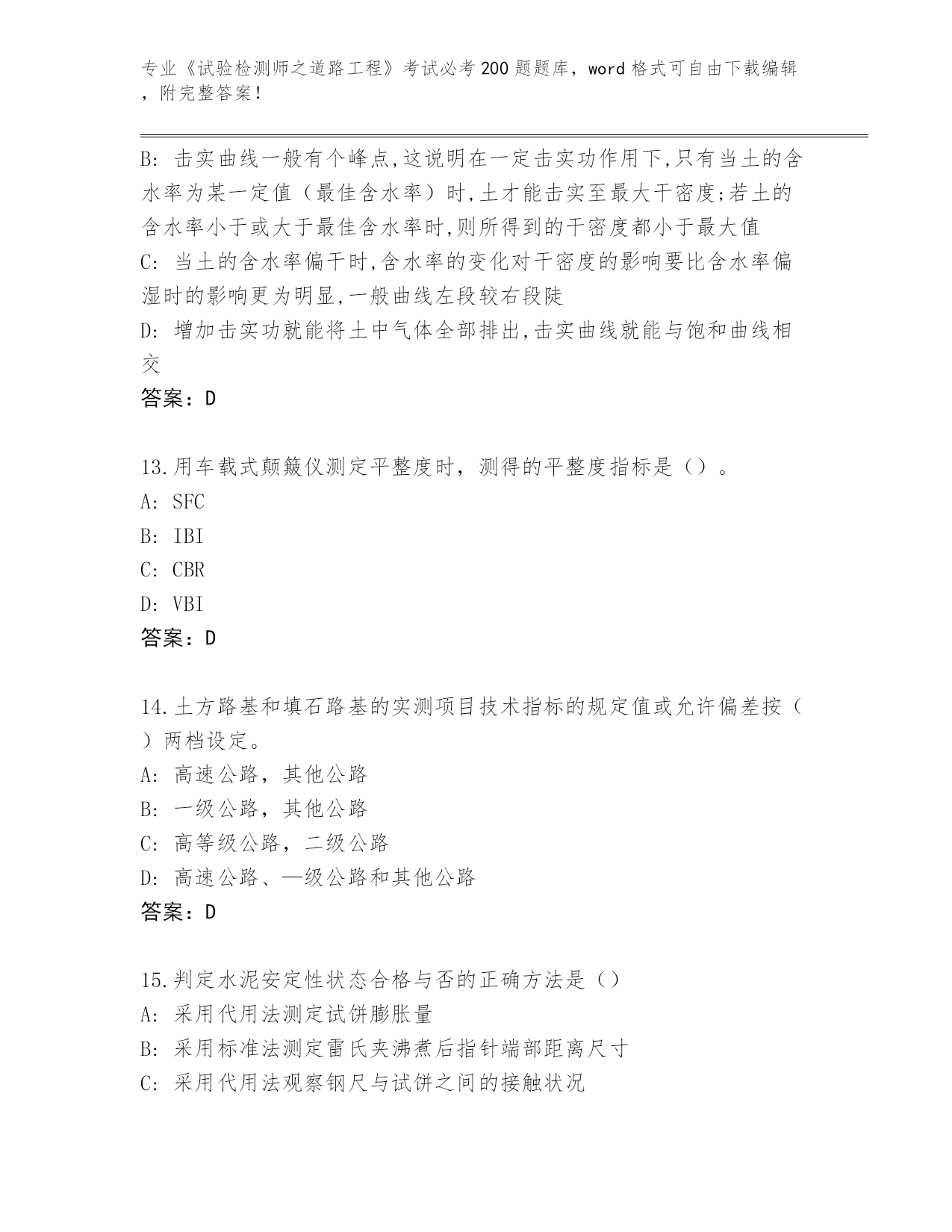 专业《试验检测师之道路工程》考试必考200题题库，word格式可自由下载编辑，附完整答案！

B: 击实曲线一般有个峰点,这说明在一定击实功作用下,只有当土的含水率为某一定值（最佳含水率）时,土才能击实至最大干密度;若土的含水率小于或大于最佳含水率时,则所得到的干密度都小于最大值
C: 当土的含水率偏干时,含水率的变化对干密度的影响要比含水率偏湿时的影响更为明显,一般曲线左段较右段陡
D: 增加击实功就能将土中气体全部排出,击实曲线就能与饱和曲线相交
答案：D

13.用车载式颠簸仪测定平整度时，测得的平整度指标是（）。
A: SFC
B: IBI
C: CBR
D: VBI
答案：D

14.土方路基和填石路基的实测项目技术指标的规定值或允许偏差按（）两档设定。
A: 高速公路，其他公路
B: 一级公路，其他公路
C: 高等级公路，二级公路
D: 高速公路、—级公路和其他公路
答案：D

15.判定水泥安定性状态合格与否的正确方法是（）
A: 采用代用法测定试饼膨胀量
B: 采用标准法测定雷氏夹沸煮后指针端部距离尺寸
C: 采用代用法观察钢尺与试饼之间的接触状况